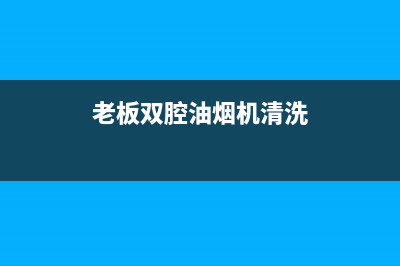 老板双腔油烟机清洗